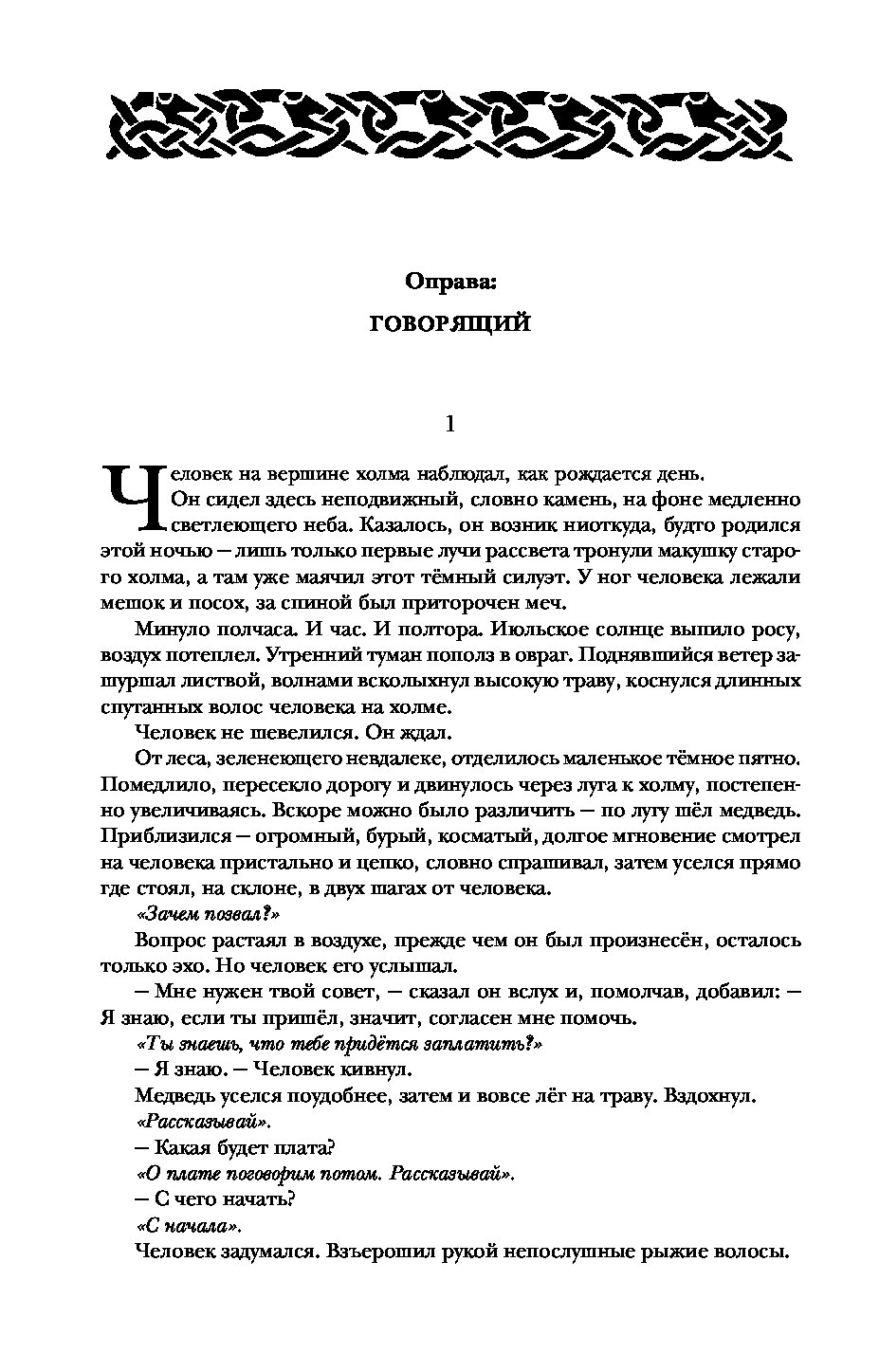 Оправа:
ГОВОРЯЩИЙ

1

Человек на вершине холма наблюдал, как рождается день. Он сидел здесь неподвижный, словно камень, на фоне медленно светлеющего неба. Казалось, он возник ниоткуда, будто родился этой ночью — лишь только первые лучи рассвета тронули макушку старого холма, а там уже маячил этот тёмный силуэт. У ног человека лежали мешок и посох, за спиной был приторочен меч.

Минуло полчаса. И час. И полтора. Июльское солнце выпило росу, воздух потеплел. Утренний туман пополз в овраг. Поднявшийся ветер зашуршал листвой, волнами всколыхнул высокую траву, коснулся длинных спутанных волос человека на холме.

Человек не шевелился. Он ждал.

От леса, зеленеющего невдалеке, отделилось маленькое тёмное пятно. Помедлило, пересекло дорогу и двинулось через луга к холму, постепенно увеличиваясь. Вскоре можно было различить — по лугу шёл медведь. Приблизился — огромный, бурый, косматый, долгое мгновение смотрел на человека пристально и цепко, словно спрашивал, затем уселся прямо где стоял, на склоне, в двух шагах от человека.

«Зачем позвал?»

Вопрос растаял в воздухе, прежде чем он был произнесён, осталось только эхо. Но человек его услышал.

— Мне нужен твой совет, — сказал он вслух и, помолчав, добавил: — Я знаю, если ты пришёл, значит, согласен мне помочь.

«Ты знаешь, что тебе придётся заплатить?»

— Я знаю. — Человек кивнул.

Медведь уселся поудобнее, затем и вовсе лёг на траву. Вздохнул.

«Рассказывай».

— Какая будет плата?

«О плате поговорим потом. Рассказывай».

— С чего начать?

«С начала».

Человек задумался. Взъерошил рукой непослушные рыжие волосы.